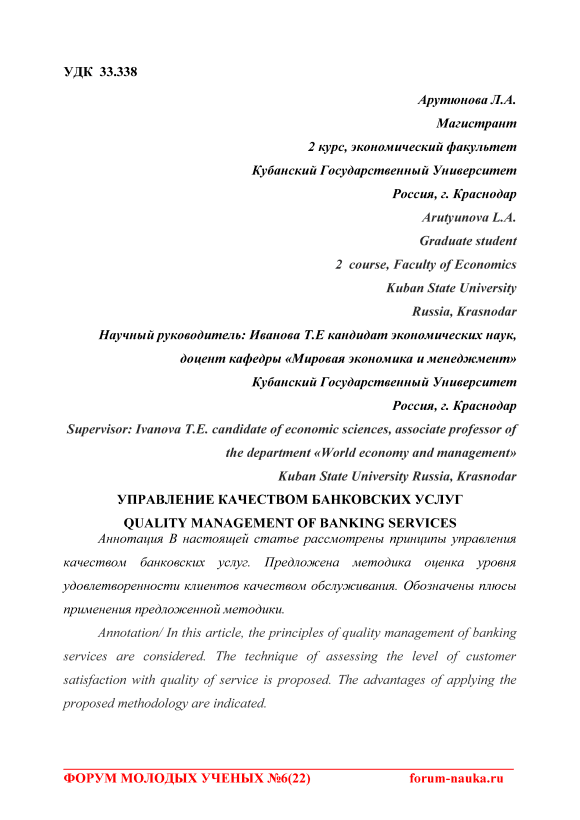 УДК 33.338

Арутюнова Л.А.
Магистрант
2 курс, экономический факультет
Кубанский Государственный Университет
Россия, г. Краснодар
Arutyunova L.A.
Graduate student
2 course, Faculty of Economics
Kuban State University
Russia, Krasnodar
Научный руководитель: Иванова Т.Е кандидат экономических наук, доцент кафедры «Мировая экономика и менеджмент»
Кубанский Государственный Университет
Россия, г. Краснодар
Supervisor: Ivanova T.E. candidate of economic sciences, associate professor of the department «World economy and management»
Kuban State University Russia, Krasnodar

УПРАВЛЕНИЕ КАЧЕСТВОМ БАНКОВСКИХ УСЛУГ
QUALITY MANAGEMENT OF BANKING SERVICES

Аннотация В настоящей статье рассмотрены принципы управления качеством банковских услуг. Предложена методика оценка уровня удовлетворенности клиентов качеством обслуживания. Обозначены плюсы применения предложенной методики.

Annotation/ In this article, the principles of quality management of banking services are considered. The technique of assessing the level of customer satisfaction with quality of service is proposed. The advantages of applying the proposed methodology are indicated.

ФОРУМ МОЛОДЫХ УЧЕНЫХ №6(22) forum-nauka.ru